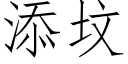 添坟